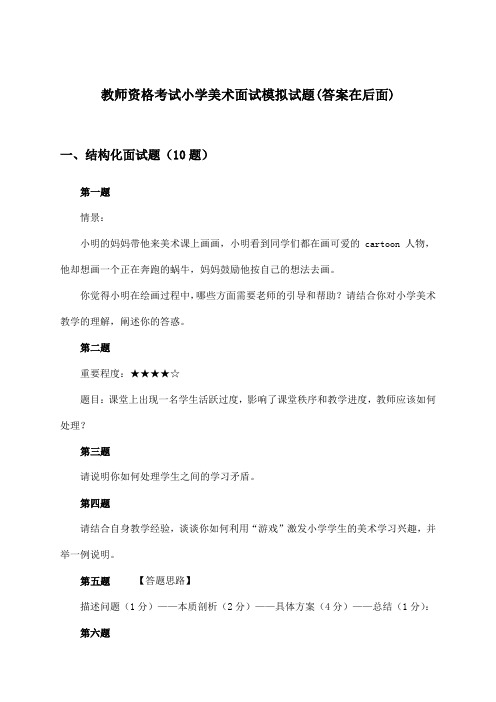 教师资格考试小学美术面试模拟试题(答案在后面)

一、结构化面试题（10题）

第一题

情景：

小明的妈妈带他来美术课上画画，小明看到同学们都在画可爱的 cartoon 人物，他却想画一个正在奔跑的蜗牛，妈妈鼓励他按自己的想法去画。

你觉得小明在绘画过程中，哪些方面需要老师的引导和帮助？请结合你对小学美术教学的理解，阐述你的答惑。

第二题

重要程度：★★★★☆

题目：课堂上出现一名学生活跃过度，影响了课堂秩序和教学进度，教师应该如何处理？

第三题

请说明你如何处理学生之间的学习矛盾。

第四题

请结合自身教学经验，谈谈你如何利用“游戏”激发小学学生的美术学习兴趣，并举一例说明。

第五题 【答题思路】

描述问题（1分）——本质剖析（2分）——具体方案（4分）——总结（1分）：

第六题